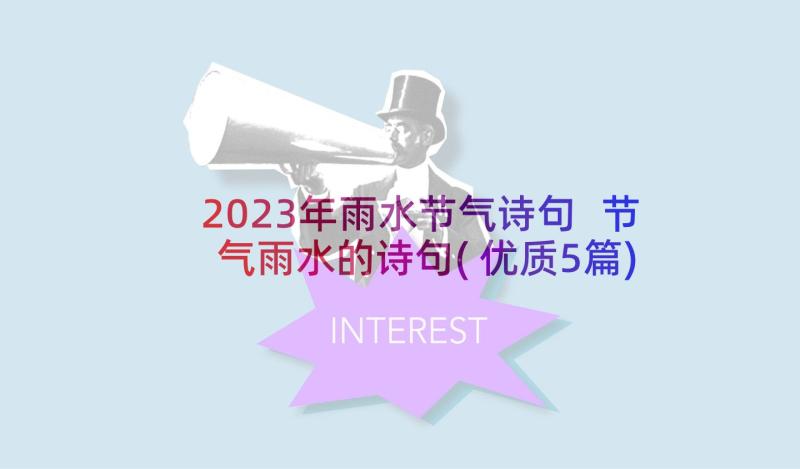 2023年雨水节气诗句 节气雨水的诗句(优质5篇)

INTEREST